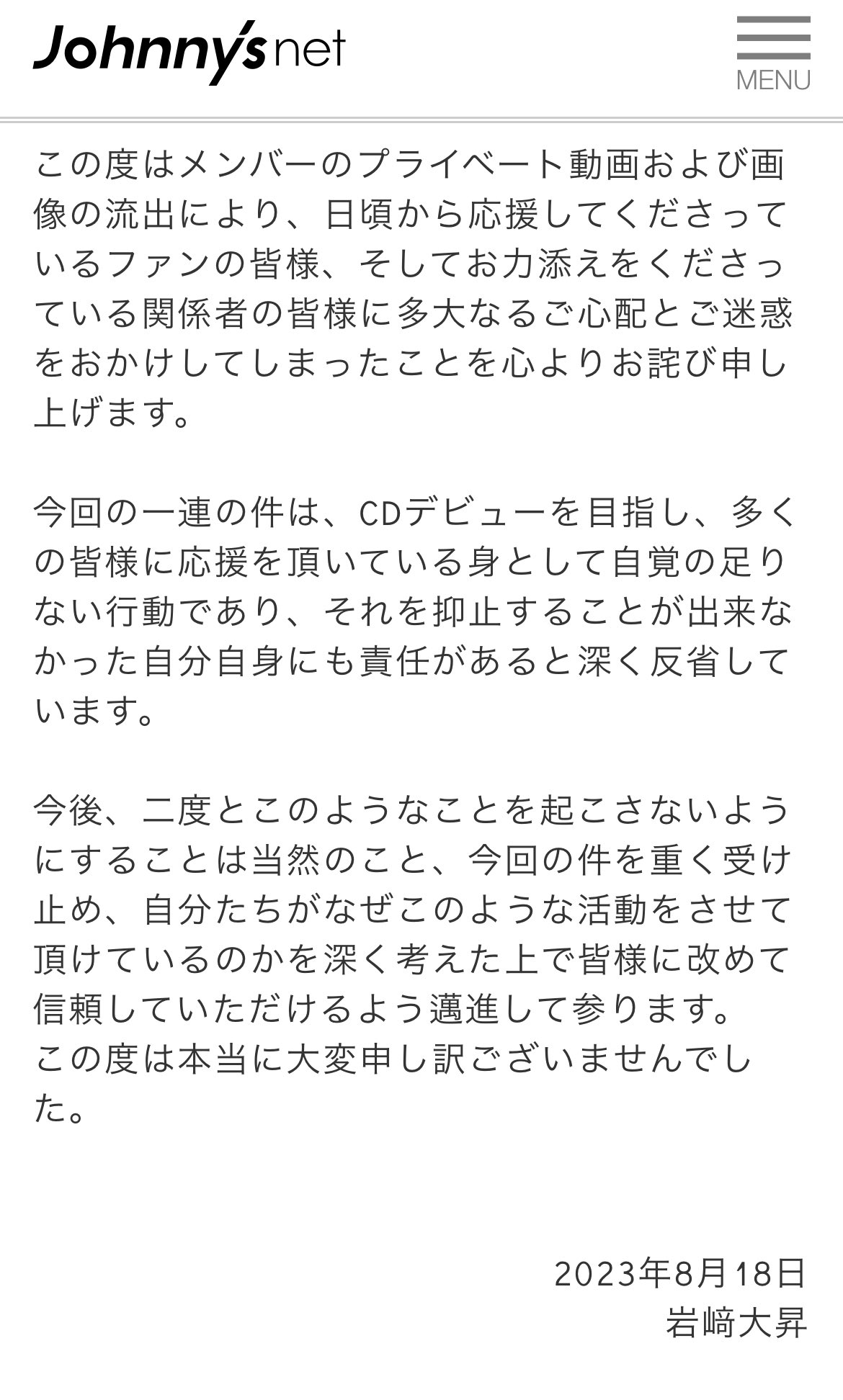 Johnny's net

MENU

この度はメンバーのプライベート動画および画像の流出により、日頃から応援してくださっているファンの皆様、そしてお力添えをくださっている関係者の皆様に多大なるご心配とご迷惑をおかけしてしまったことを心よりお詫び申し上げます。

今回の一連の件は、CDデビューを目指し、多くの皆様に応援を頂いている身として自覚の足りない行動であり、それを抑止することが出来なかった自分自身にも責任があると深く反省しています。

今後、二度とこのようなことを起こさないようにすることは当然のこと、今回の件を重く受け止め、自分たちがなぜこのような活動をさせて頂けているのかを深く考えた上で皆様に改めて信頼していただけるよう邁進して参ります。
この度は本当に大変申し訳ございませんでした。

2023年8月18日
岩﨑大昇